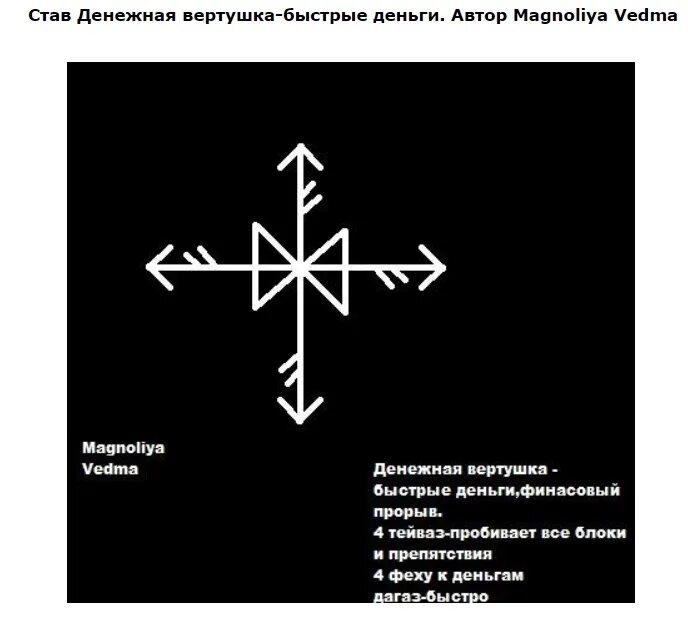 Став Денежная вертушка-быстрые деньги. Автор Magnoliya Vedma

Magnoliya Vedma

Денежная вертушка - быстрые деньги,финасовый прорыв.
4 тейваз-пробивает все блоки и препятствия
4 феху к деньгам
дагаз-быстро